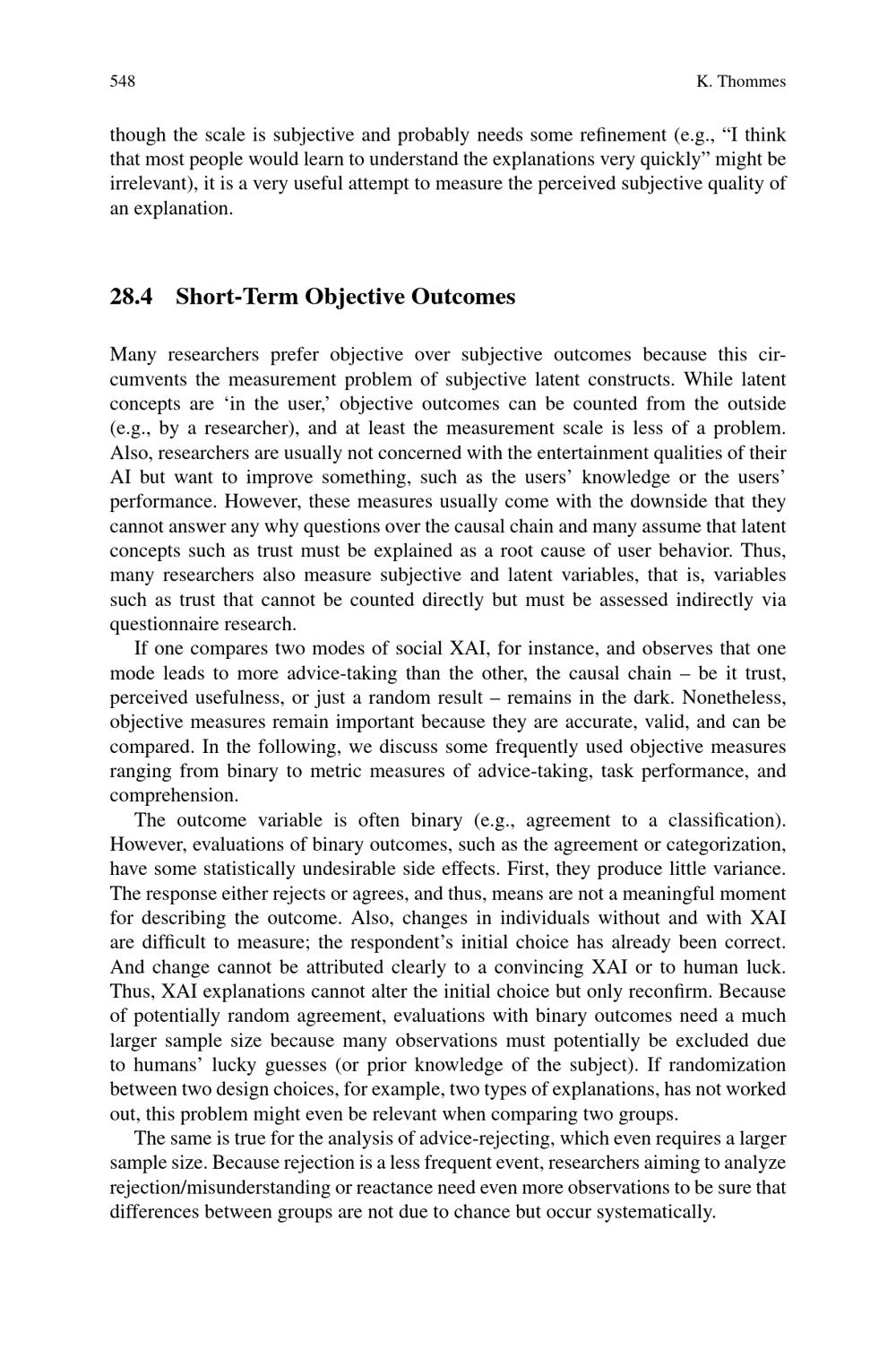 548 K. Thommes

though the scale is subjective and probably needs some refinement (e.g., “I think that most people would learn to understand the explanations very quickly” might be irrelevant), it is a very useful attempt to measure the perceived subjective quality of an explanation.

28.4 Short-Term Objective Outcomes

Many researchers prefer objective over subjective outcomes because this circumvents the measurement problem of subjective latent constructs. While latent concepts are ‘in the user,’ objective outcomes can be counted from the outside (e.g., by a researcher), and at least the measurement scale is less of a problem. Also, researchers are usually not concerned with the entertainment qualities of their AI but want to improve something, such as the users’ knowledge or the users’ performance. However, these measures usually come with the downside that they cannot answer any why questions over the causal chain and many assume that latent concepts such as trust must be explained as a root cause of user behavior. Thus, many researchers also measure subjective and latent variables, that is, variables such as trust that cannot be counted directly but must be assessed indirectly via questionnaire research.

If one compares two modes of social XAI, for instance, and observes that one mode leads to more advice-taking than the other, the causal chain – be it trust, perceived usefulness, or just a random result – remains in the dark. Nonetheless, objective measures remain important because they are accurate, valid, and can be compared. In the following, we discuss some frequently used objective measures ranging from binary to metric measures of advice-taking, task performance, and comprehension.

The outcome variable is often binary (e.g., agreement to a classification). However, evaluations of binary outcomes, such as the agreement or categorization, have some statistically undesirable side effects. First, they produce little variance. The response either rejects or agrees, and thus, means are not a meaningful moment for describing the outcome. Also, changes in individuals without and with XAI are difficult to measure; the respondent’s initial choice has already been correct. And change cannot be attributed clearly to a convincing XAI or to human luck. Thus, XAI explanations cannot alter the initial choice but only reconfirm. Because of potentially random agreement, evaluations with binary outcomes need a much larger sample size because many observations must potentially be excluded due to humans’ lucky guesses (or prior knowledge of the subject). If randomization between two design choices, for example, two types of explanations, has not worked out, this problem might even be relevant when comparing two groups.

The same is true for the analysis of advice-rejecting, which even requires a larger sample size. Because rejection is a less frequent event, researchers aiming to analyze rejection/misunderstanding or reactance need even more observations to be sure that differences between groups are not due to chance but occur systematically.